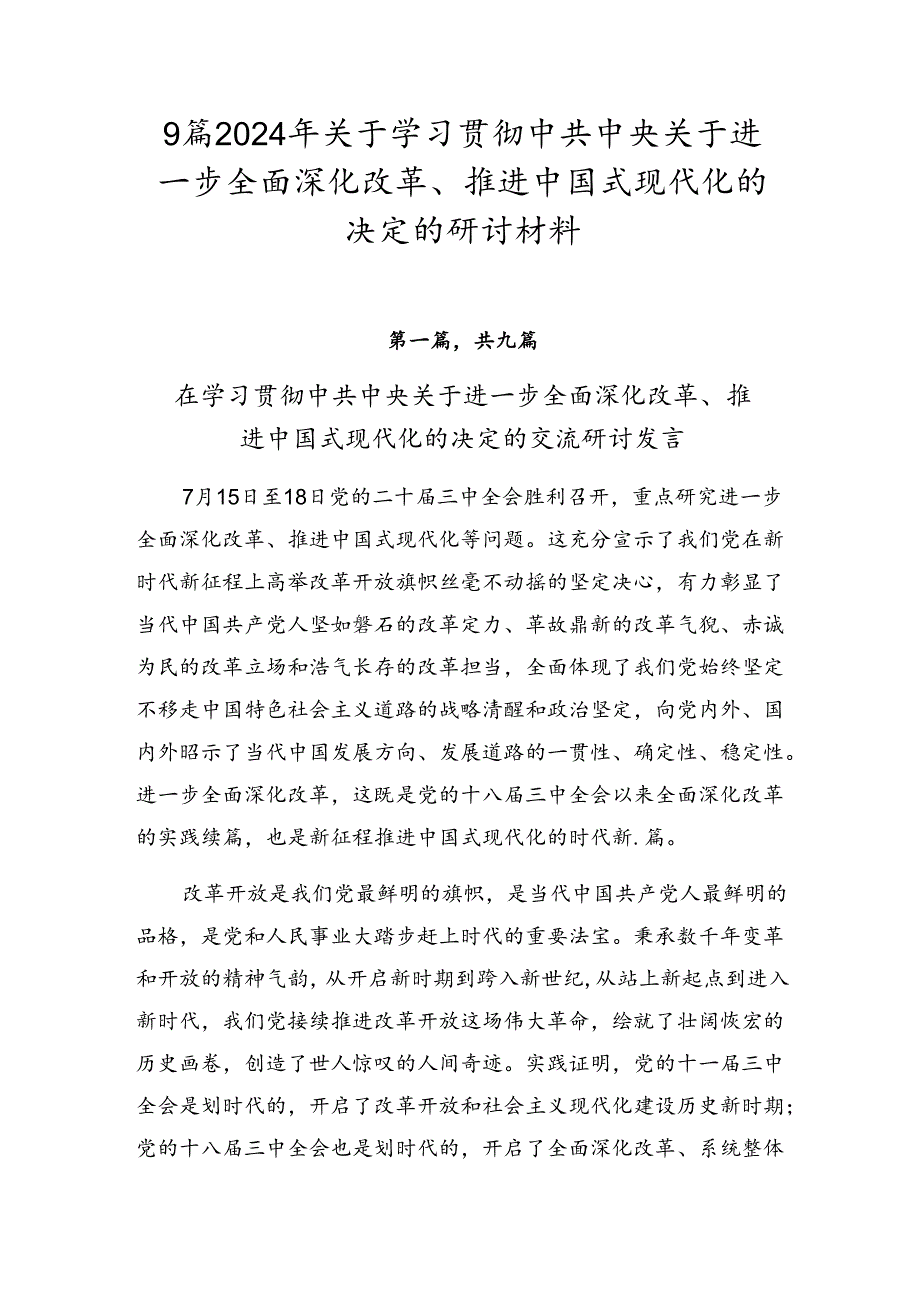 9篇2024年关于学习贯彻中共中央关于进一步全面深化改革、推进中国式现代化的决定的研讨材料

第一篇，共九篇

在学习贯彻中共中央关于进一步全面深化改革、推进中国式现代化的决定的交流研讨发言

7月15日至18日党的二十届三中全会胜利召开，重点研究进一步全面深化改革、推进中国式现代化等问题。这充分宣示了我们党在新时代新征程上高举改革开放旗帜丝毫不动摇的坚定决心，有力彰显了当代中国共产党人坚如磐石的改革定力、革故鼎新的改革气貌、赤诚为民的改革立场和浩气长存的改革担当，全面体现了我们党始终坚定不移走中国特色社会主义道路的战略清醒和政治坚定，向党内外、国内外昭示了当代中国发展方向、发展道路的一贯性、确定性、稳定性。进一步全面深化改革，这既是党的十八届三中全会以来全面深化改革的实践续篇，也是新征程推进中国式现代化的时代新.篇。

改革开放是我们党最鲜明的旗帜，是当代中国共产党人最鲜明的品格，是党和人民事业大踏步赶上时代的重要法宝。秉承数千年变革和开放的精神气韵，从开启新时期到跨入新世纪，从站上新起点到进入新时代，我们党接续推进改革开放这场伟大革命，绘就了壮阔恢宏的历史画卷，创造了世人惊叹的人间奇迹。实践证明，党的十一届三中全会是划时代的，开启了改革开放和社会主义现代化建设历史新时期；党的十八届三中全会也是划时代的，开启了全面深化改革、系统整体